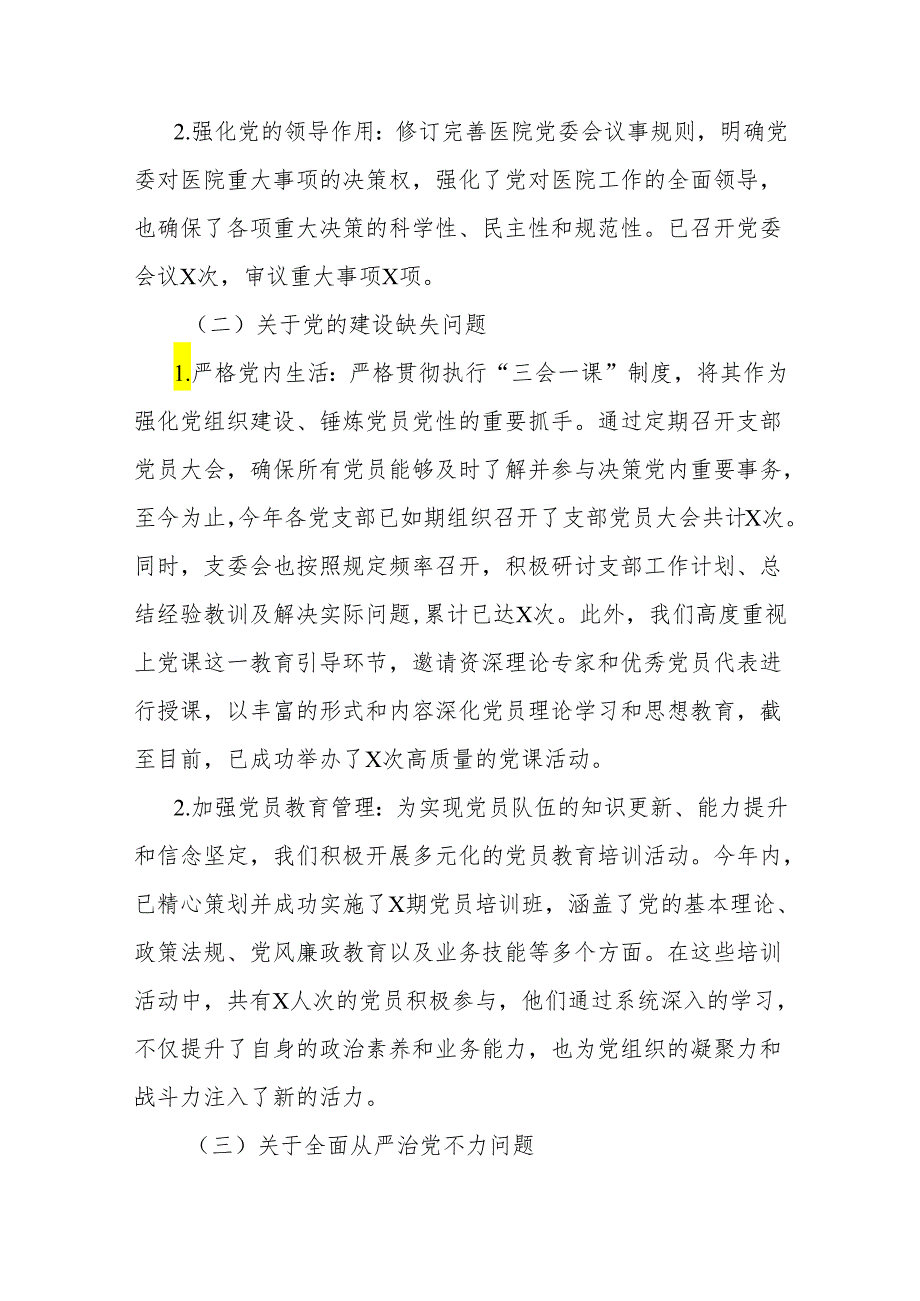 2.强化党的领导作用：修订完善医院党委会议事规则，明确党委对医院重大事项的决策权，强化了党对医院工作的全面领导，也确保了各项重大决策的科学性、民主性和规范性。已召开党委会议X次，审议重大事项X项。

（二）关于党的建设缺失问题

1.严格党内生活：严格贯彻执行“三会一课”制度，将其作为强化党组织建设、锤炼党员党性的重要抓手。通过定期召开支部党员大会，确保所有党员能够及时了解并参与决策党内重要事务，至今为止，今年各党支部已如期组织召开了支部党员大会共计X次。同时，支委会也按照规定频率召开，积极研讨支部工作计划、总结经验教训及解决实际问题，累计已达X次。此外，我们高度重视上党课这一教育引导环节，邀请资深理论专家和优秀党员代表进行授课，以丰富的形式和内容深化党员理论学习和思想教育，截至目前，已成功举办了X次高质量的党课活动。

2.加强党员教育管理：为实现党员队伍的知识更新、能力提升和信念坚定，我们积极开展多元化的党员教育培训活动。今年内，已精心策划并成功实施了X期党员培训班，涵盖了党的基本理论、政策法规、党风廉政教育以及业务技能等多个方面。在这些培训活动中，共有X人次的党员积极参与，他们通过系统深入的学习，不仅提升了自身的政治素养和业务能力，也为党组织的凝聚力和战斗力注入了新的活力。

（三）关于全面从严治党不力问题